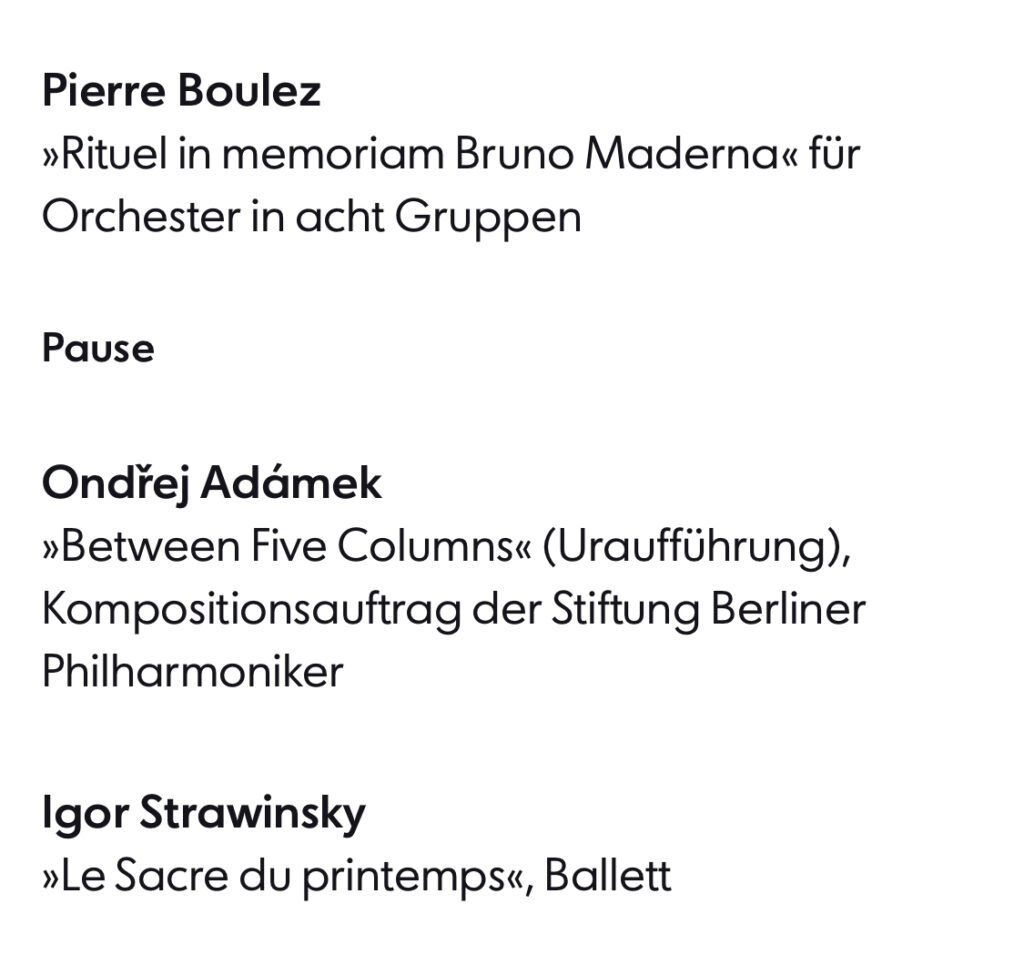 Pierre Boulez
»Rituel in memoriam Bruno Maderna« für Orchester in acht Gruppen

Pause

Ondřej Adámek
»Between Five Columns« (Uraufführung), Kompositionsauftrag der Stiftung Berliner Philharmoniker

Igor Strawinsky
»Le Sacre du printemps«, Ballett